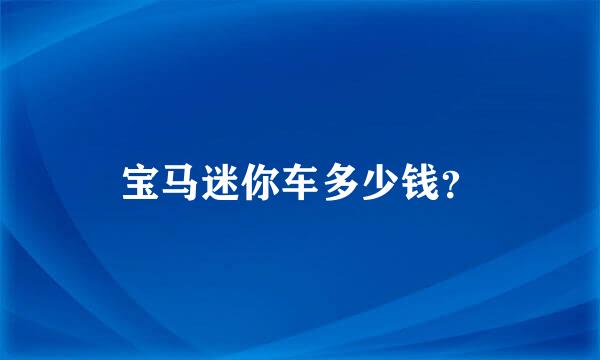 宝马迷你车多少钱?